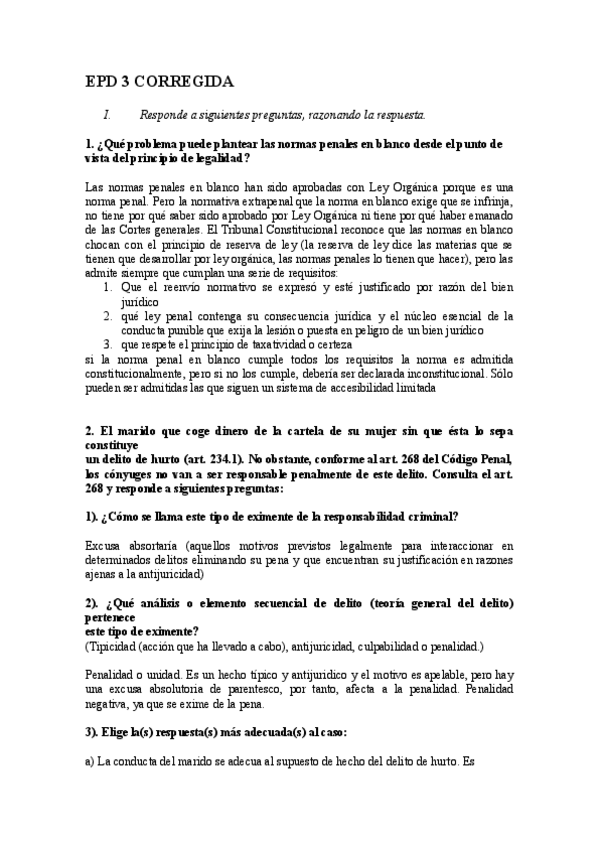 EPD 3 CORREGIDA

I. Responde a siguientes preguntas, razonando la respuesta.

1. ¿Qué problema puede plantear las normas penales en blanco desde el punto de vista del principio de legalidad?

Las normas penales en blanco han sido aprobadas con Ley Orgánica porque es una norma penal. Pero la normativa extrapenal que la norma en blanco exige que se infrinja, no tiene por qué saber sido aprobado por Ley Orgánica ni tiene por qué haber emanado de las Cortes generales. El Tribunal Constitucional reconoce que las normas en blanco chocan con el principio de reserva de ley (la reserva de ley dice las materias que se tienen que desarrollar por ley orgánica, las normas penales lo tienen que hacer), pero las admite siempre que cumplan una serie de requisitos:
1. Que el reenvío normativo se expresó y esté justificado por razón del bien jurídico
2. qué ley penal contenga su consecuencia jurídica y el núcleo esencial de la conducta punible que exija la lesión o puesta en peligro de un bien jurídico
3. que respete el principio de taxatividad o certeza
si la norma penal en blanco cumple todos los requisitos la norma es admitida constitucionalmente, pero si no los cumple, debería ser declarada inconstitucional. Sólo pueden ser admitidas las que siguen un sistema de accesibilidad limitada

2. El marido que coge dinero de la cartela de su mujer sin que ésta lo sepa constituye
un delito de hurto (art. 234.1). No obstante, conforme al art. 268 del Código Penal, los cónyuges no van a ser responsable penalmente de este delito. Consulta el art. 268 y responde a siguientes preguntas:

1). ¿Cómo se llama este tipo de eximente de la responsabilidad criminal?

Excusa absortaria (aquellos motivos previstos legalmente para interaccionar en determinados delitos eliminando su pena y que encuentran su justificación en razones ajenas a la antijuricidad)

2). ¿Qué análisis o elemento secuencial de delito (teoría general del delito) pertenece
este tipo de eximente?
(Tipicidad (acción que ha llevado a cabo), antijuricidad, culpabilidad o penalidad.)

Penalidad o unidad. Es un hecho típico y antijurídico y el motivo es apelable, pero hay una excusa absolutoria de parentesco, por tanto, afecta a la penalidad. Penalidad negativa, ya que se exime de la pena.

3). Elige la(s) respuesta(s) más adecuada(s) al caso:

a) La conducta del marido se adecua al supuesto de hecho del delito de hurto. Es